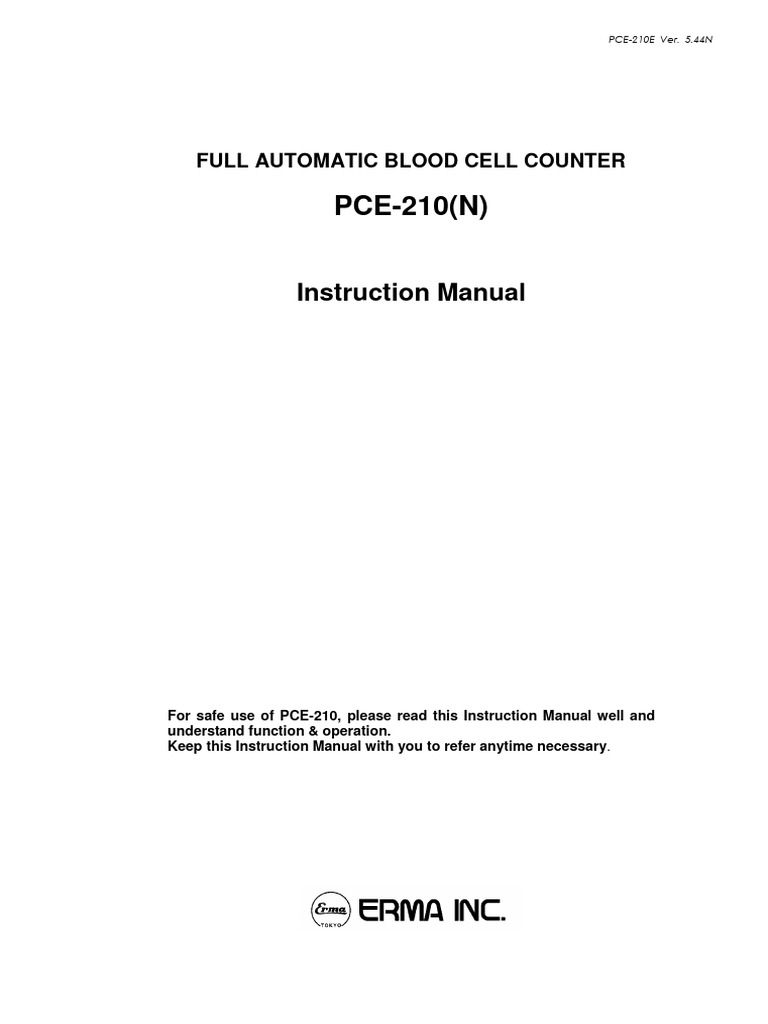 PCE-210E Ver. 5.44N

FULL AUTOMATIC BLOOD CELL COUNTER

PCE-210(N)

Instruction Manual

For safe use of PCE-210, please read this Instruction Manual well and understand function & operation.
Keep this Instruction Manual with you to refer anytime necessary.

Erma TOKYO ERMA INC.